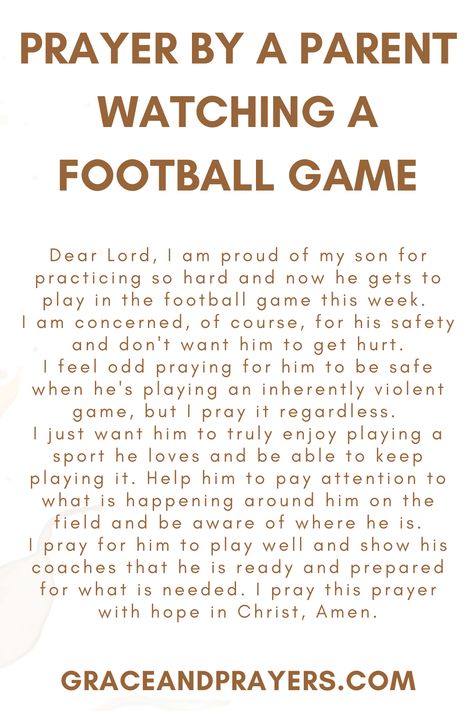 PRAYER BY A PARENT WATCHING A FOOTBALL GAME

Dear Lord, I am proud of my son for practicing so hard and now he gets to play in the football game this week. I am concerned, of course, for his safety and don't want him to get hurt. I feel odd praying for him to be safe when he's playing an inherently violent game, but I pray it regardless. I just want him to truly enjoy playing a sport he loves and be able to keep playing it. Help him to pay attention to what is happening around him on the field and be aware of where he is. I pray for him to play well and show his coaches that he is ready and prepared for what is needed. I pray this prayer with hope in Christ, Amen.

GRACEANDPRAYERS.COM